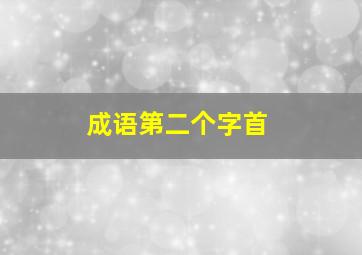 成语第二个字首